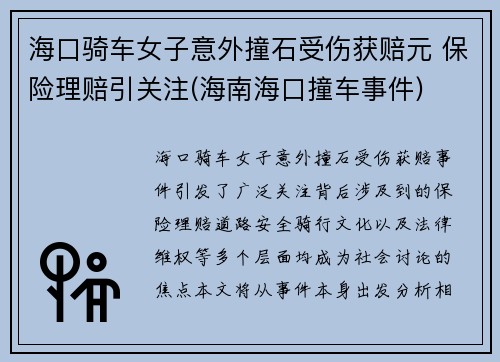 海口骑车女子意外撞石受伤获赔元 保险理赔引关注(海南海口撞车事件)

海口骑车女子意外撞石受伤获赔事件引发了广泛关注背后涉及到的保险理赔道路安全骑行文化以及法律维权等多个层面均成为社会讨论的焦点本文将从事件本身出发分析相